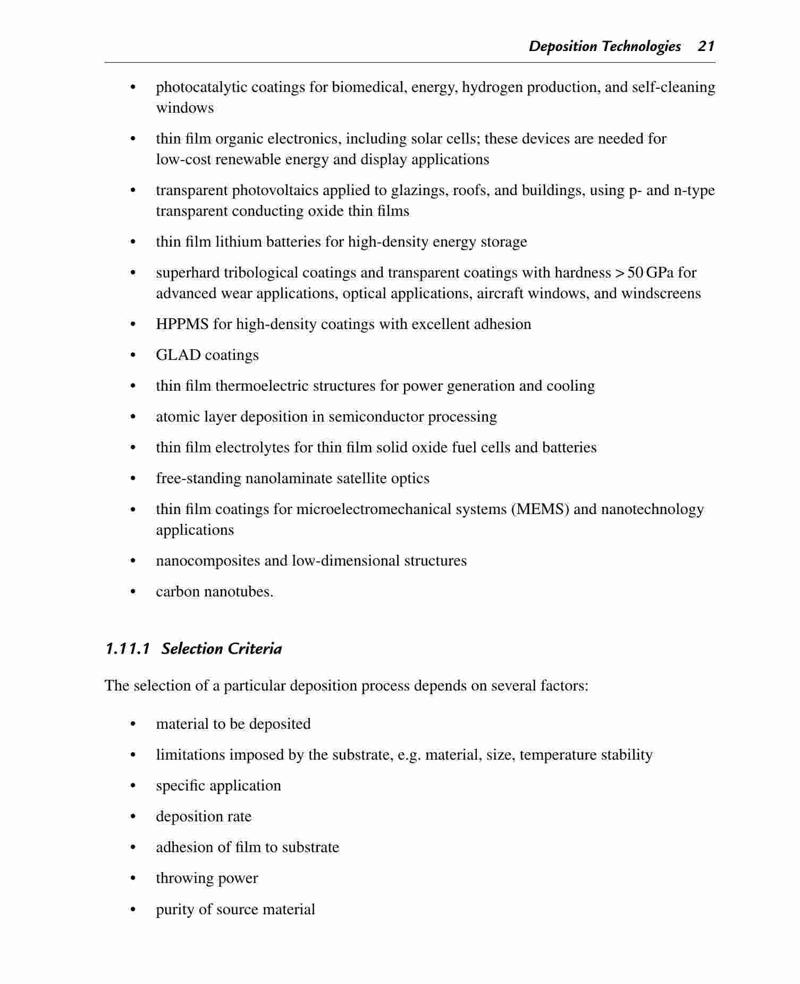 Deposition Technologies 21

• photocatalytic coatings for biomedical, energy, hydrogen production, and self-cleaning windows

• thin film organic electronics, including solar cells; these devices are needed for low-cost renewable energy and display applications

• transparent photovoltaics applied to glazings, roofs, and buildings, using p- and n-type transparent conducting oxide thin films

• thin film lithium batteries for high-density energy storage

• superhard tribological coatings and transparent coatings with hardness > 50 GPa for advanced wear applications, optical applications, aircraft windows, and windscreens

• HPPMS for high-density coatings with excellent adhesion

• GLAD coatings

• thin film thermoelectric structures for power generation and cooling

• atomic layer deposition in semiconductor processing

• thin film electrolytes for thin film solid oxide fuel cells and batteries

• free-standing nanolaminate satellite optics

• thin film coatings for microelectromechanical systems (MEMS) and nanotechnology applications

• nanocomposites and low-dimensional structures

• carbon nanotubes.

1.11.1 Selection Criteria

The selection of a particular deposition process depends on several factors:

• material to be deposited

• limitations imposed by the substrate, e.g. material, size, temperature stability

• specific application

• deposition rate

• adhesion of film to substrate

• throwing power

• purity of source material